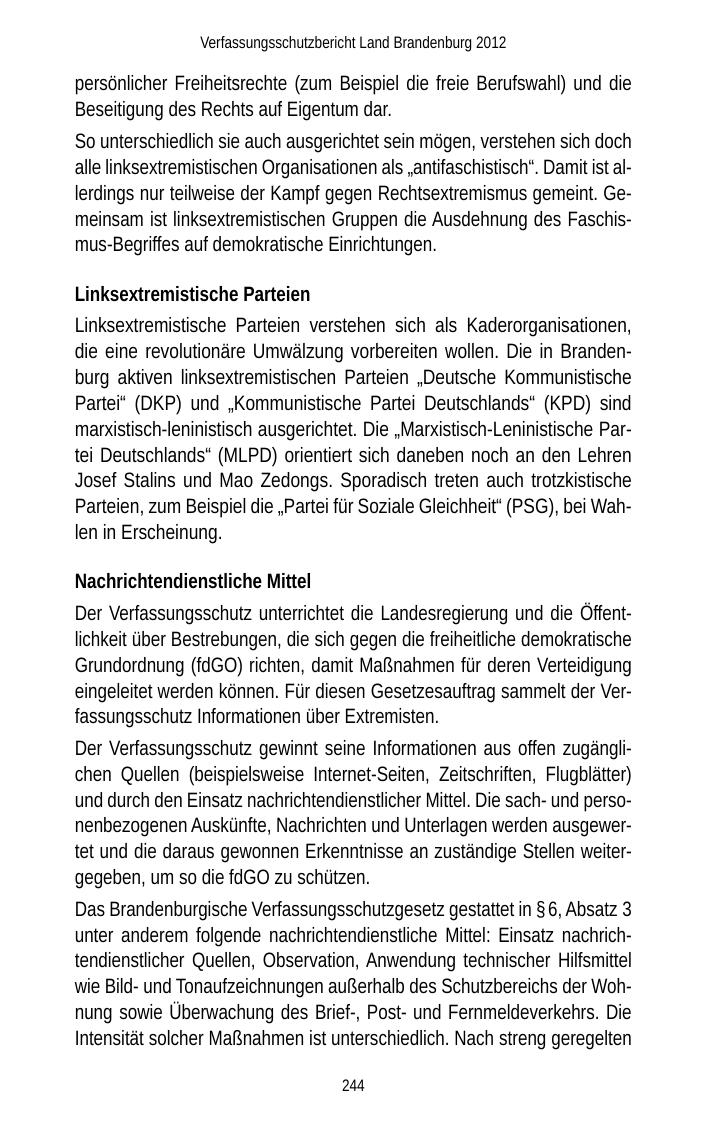 Verfassungsschutzbericht Land Brandenburg 2012

persönlicher Freiheitsrechte (zum Beispiel die freie Berufswahl) und die Beseitigung des Rechts auf Eigentum dar.

So unterschiedlich sie auch ausgerichtet sein mögen, verstehen sich doch alle linksextremistischen Organisationen als „antifaschistisch“. Damit ist allerdings nur teilweise der Kampf gegen Rechtsextremismus gemeint. Gemeinsam ist linksextremistischen Gruppen die Ausdehnung des Faschismus-Begriffes auf demokratische Einrichtungen.

Linksextremistische Parteien

Linksextremistische Parteien verstehen sich als Kaderorganisationen, die eine revolutionäre Umwälzung vorbereiten wollen. Die in Brandenburg aktiven linksextremistischen Parteien „Deutsche Kommunistische Partei“ (DKP) und „Kommunistische Partei Deutschlands“ (KPD) sind marxistisch-leninistisch ausgerichtet. Die „Marxistisch-Leninistische Partei Deutschlands“ (MLPD) orientiert sich daneben noch an den Lehren Josef Stalins und Mao Zedongs. Sporadisch treten auch trotzkistische Parteien, zum Beispiel die „Partei für Soziale Gleichheit“ (PSG), bei Wahlen in Erscheinung.

Nachrichtendienstliche Mittel

Der Verfassungsschutz unterrichtet die Landesregierung und die Öffentlichkeit über Bestrebungen, die sich gegen die freiheitliche demokratische Grundordnung (fdGO) richten, damit Maßnahmen für deren Verteidigung eingeleitet werden können. Für diesen Gesetzesauftrag sammelt der Verfassungsschutz Informationen über Extremisten.

Der Verfassungsschutz gewinnt seine Informationen aus offen zugänglichen Quellen (beispielsweise Internet-Seiten, Zeitschriften, Flugblätter) und durch den Einsatz nachrichtendienstlicher Mittel. Die sach- und personenbezogenen Auskünfte, Nachrichten und Unterlagen werden ausgewertet und die daraus gewonnen Erkenntnisse an zuständige Stellen weitergegeben, um so die fdGO zu schützen.

Das Brandenburgische Verfassungsschutzgesetz gestattet in § 6, Absatz 3 unter anderem folgende nachrichtendienstliche Mittel: Einsatz nachrichtendienstlicher Quellen, Observation, Anwendung technischer Hilfsmittel wie Bild- und Tonaufzeichnungen außerhalb des Schutzbereichs der Wohnung sowie Überwachung des Brief-, Post- und Fernmeldeverkehrs. Die Intensität solcher Maßnahmen ist unterschiedlich. Nach streng geregelten

244